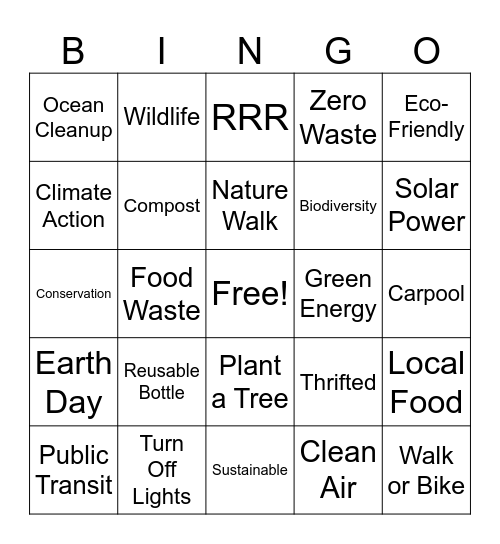 | B | I | N | G | O |
|---|---|---|---|---|
| Ocean Cleanup | Wildlife | RRR | Zero Waste | Eco-Friendly |
| Climate Action | Compost | Nature Walk | Biodiversity | Solar Power |
| Conservation | Food Waste | Free! | Green Energy | Carpool |
| Earth Day | Reusable Bottle | Plant a Tree | Thrifted | Local Food |
| Public Transit | Turn Off Lights | Sustainable | Clean Air | Walk or Bike |